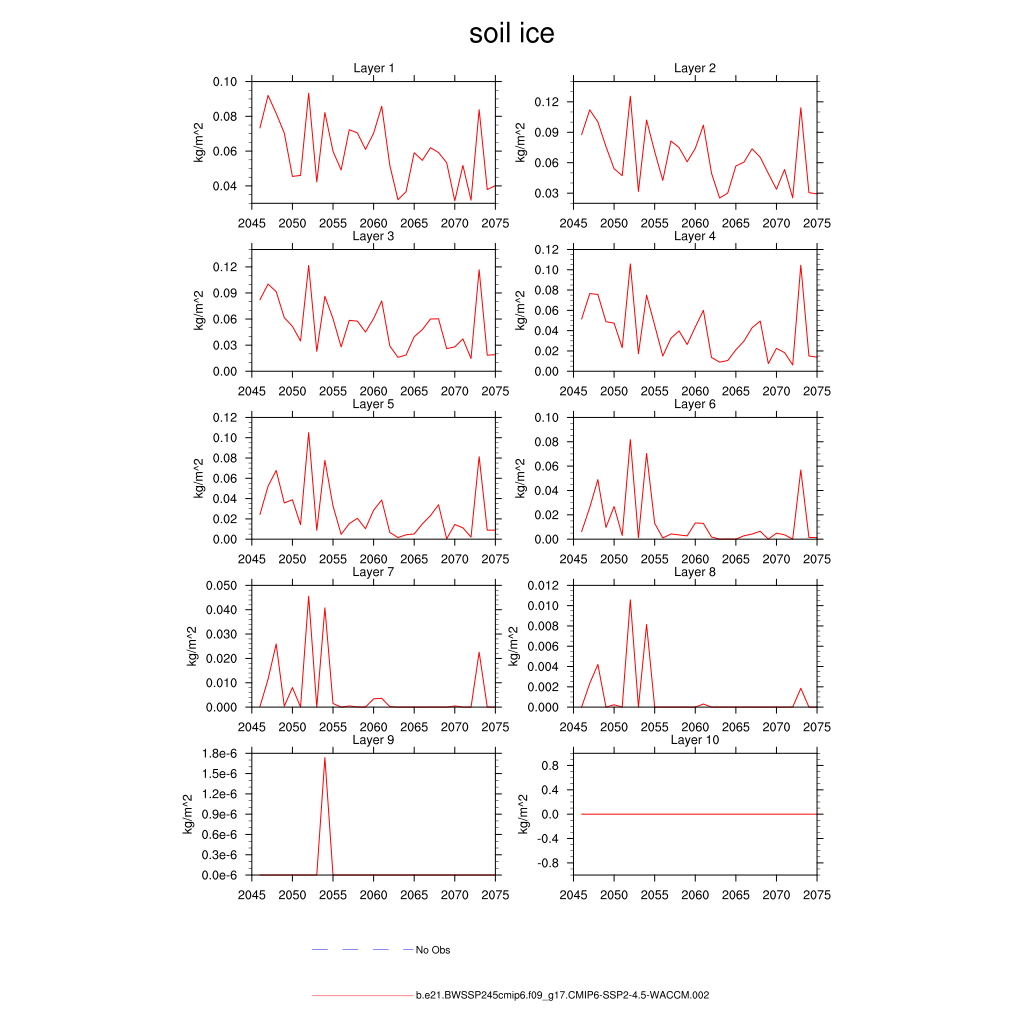 soil ice

Layer 1
kg/m^2
0.10
0.08
0.06
0.04
2045 2050 2055 2060 2065 2070 2075

Layer 2
kg/m^2
0.12
0.09
0.06
0.03
2045 2050 2055 2060 2065 2070 2075

Layer 3
kg/m^2
0.12
0.09
0.06
0.03
0.00
2045 2050 2055 2060 2065 2070 2075

Layer 4
kg/m^2
0.12
0.10
0.08
0.06
0.04
0.02
0.00
2045 2050 2055 2060 2065 2070 2075

Layer 5
kg/m^2
0.12
0.10
0.08
0.06
0.04
0.02
0.00
2045 2050 2055 2060 2065 2070 2075

Layer 6
kg/m^2
0.10
0.08
0.06
0.04
0.02
0.00
2045 2050 2055 2060 2065 2070 2075

Layer 7
kg/m^2
0.050
0.040
0.030
0.020
0.010
0.000
2045 2050 2055 2060 2065 2070 2075

Layer 8
kg/m^2
0.012
0.010
0.008
0.006
0.004
0.002
0.000
2045 2050 2055 2060 2065 2070 2075

Layer 9
kg/m^2
1.8e-6
1.5e-6
1.2e-6
0.9e-6
0.6e-6
0.3e-6
0.0e-6
2045 2050 2055 2060 2065 2070 2075

Layer 10
kg/m^2
0.8
0.4
0.0
-0.4
-0.8
2045 2050 2055 2060 2065 2070 2075

No Obs

b.e21.BWSSP245cmip6.f09_g17.CMIP6-SSP2-4.5-WACCM.002